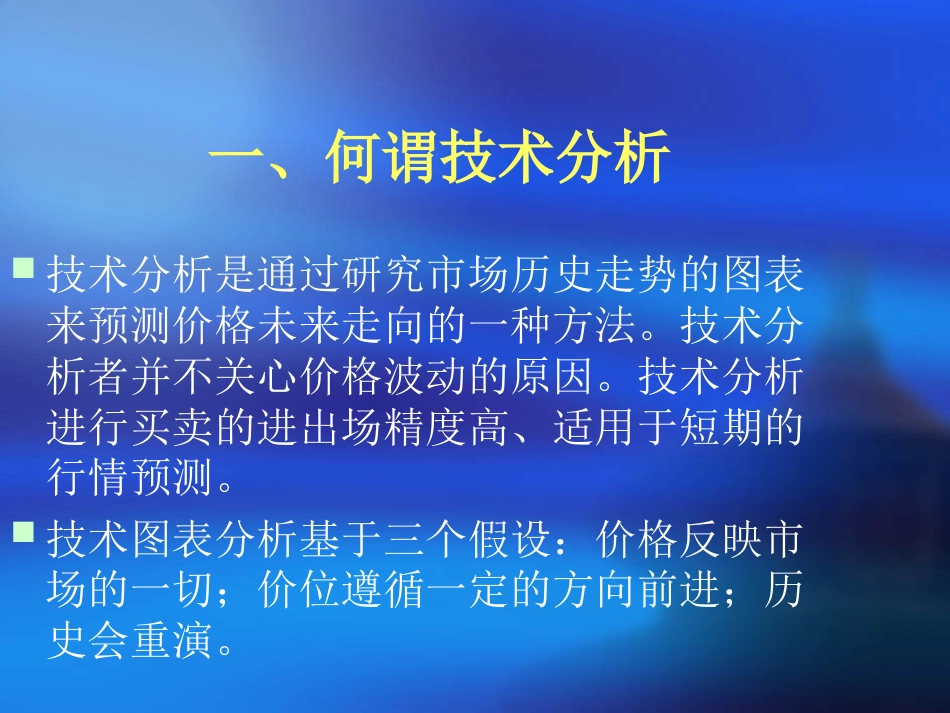 一、何谓技术分析

技术分析是通过研究市场历史走势的图表来预测价格未来走向的一种方法。技术分析者并不关心价格波动的原因。技术分析进行买卖的进出场精度高、适用于短期的行情预测。

技术图表分析基于三个假设：价格反映市场的一切；价位遵循一定的方向前进；历史会重演。